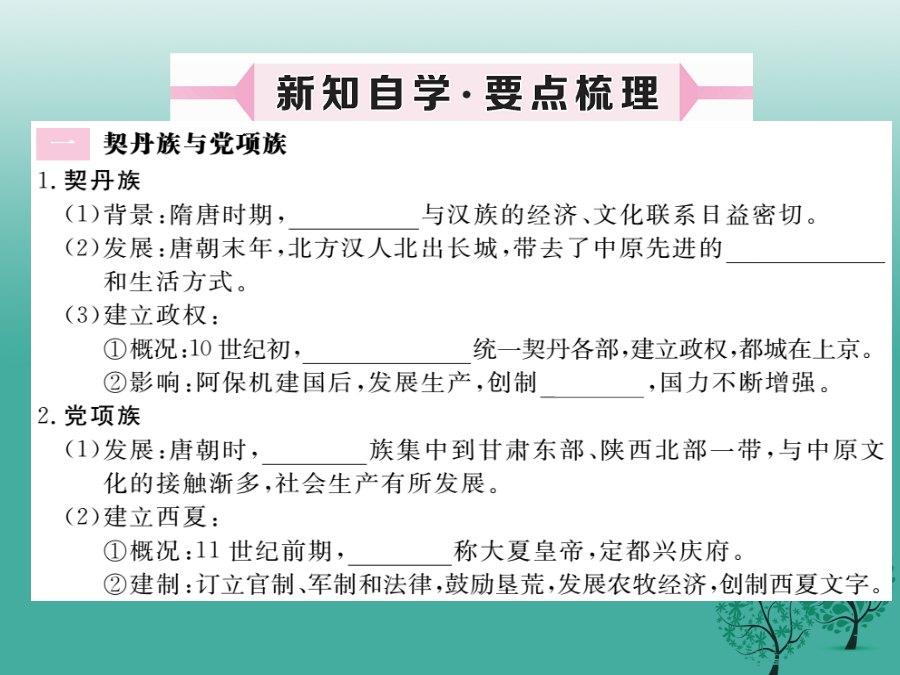 新知自学·要点梳理

一 契丹族与党项族

1.契丹族

(1)背景:隋唐时期,____与汉族的经济、文化联系日益密切。

(2)发展:唐朝末年,北方汉人北出长城,带去了中原先进的____和生活方式。

(3)建立政权:

①概况:10世纪初,____统一契丹各部,建立政权,都城在上京。

②影响:阿保机建国后,发展生产,创制____,国力不断增强。

2.党项族

(1)发展:唐朝时,____族集中到甘肃东部、陕西北部一带,与中原文化的接触渐多,社会生产有所发展。

(2)建立西夏:

①概况:11世纪前期,____称大夏皇帝,定都兴庆府。

②建制:订立官制、军制和法律,鼓励垦荒,发展农牧经济,创制西夏文字。